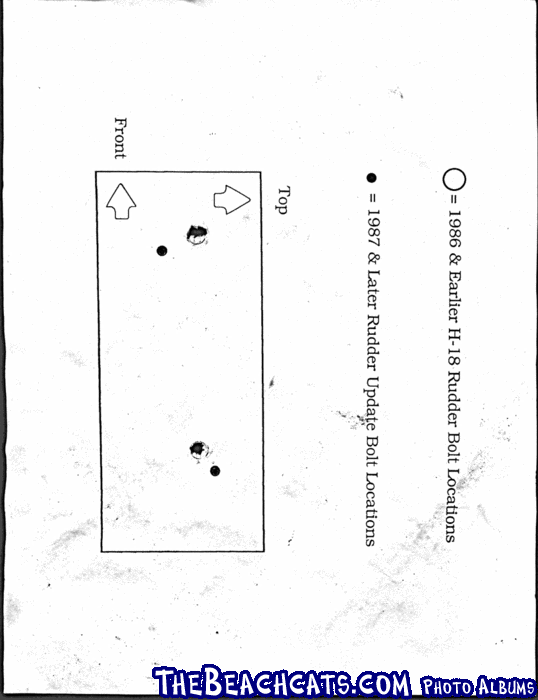 = 1986 & Earlier H-18 Rudder Bolt Locations

= 1987 & Later Rudder Update Bolt Locations

Top

Front

THEBEACHCATS.COM PHOTO ALBUMS